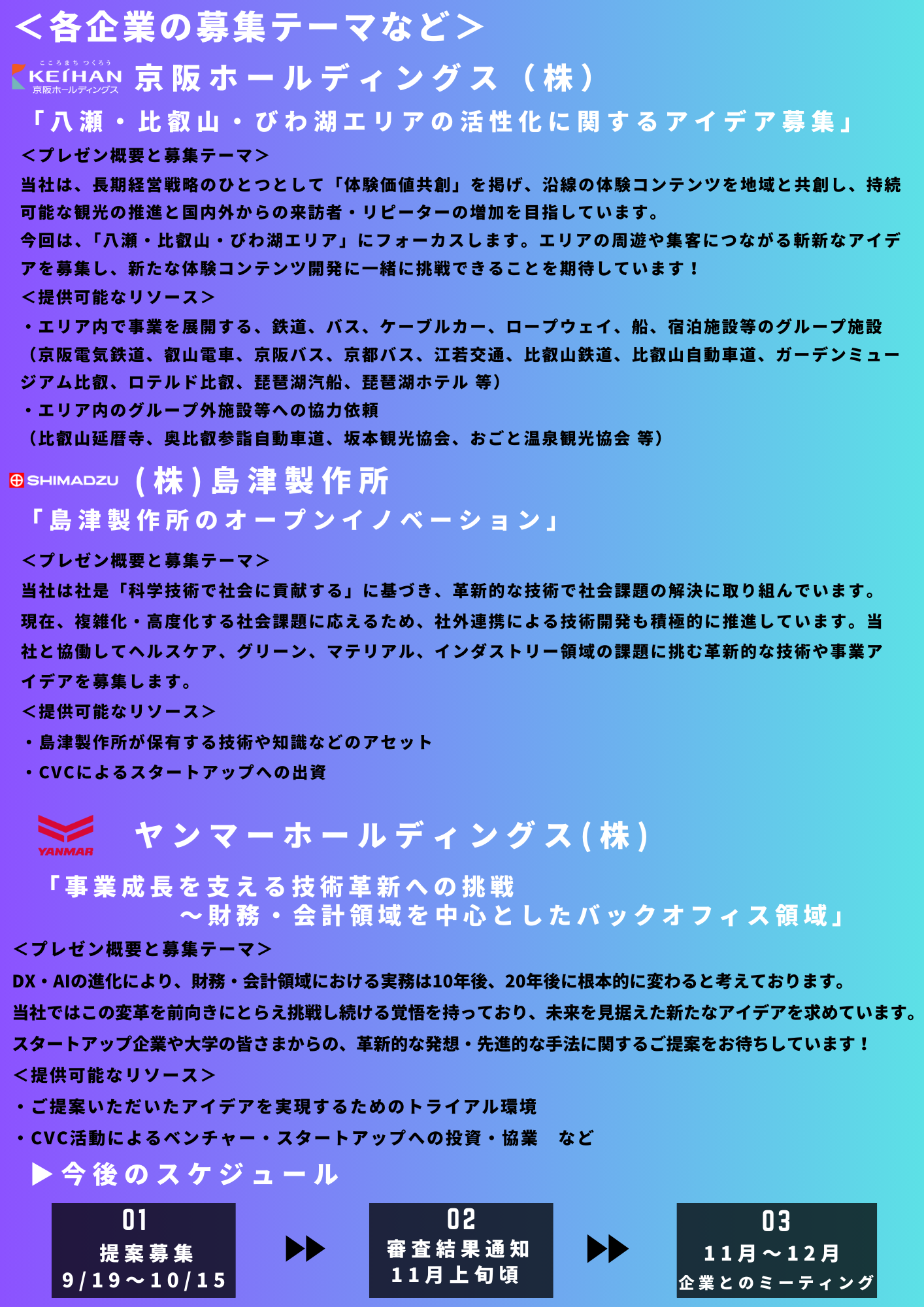 ＜各企業の募集テーマなど＞

こころまち つくろう KEIHAN 京阪ホールディングス 京阪ホールディングス（株）

「八瀬・比叡山・びわ湖エリアの活性化に関するアイデア募集」

＜プレゼン概要と募集テーマ＞
当社は、長期経営戦略のひとつとして「体験価値共創」を掲げ、沿線の体験コンテンツを地域と共創し、持続可能な観光の推進と国内外からの来訪者・リピーターの増加を目指しています。
今回は、「八瀬・比叡山・びわ湖エリア」にフォーカスします。エリアの周遊や集客につながる斬新なアイデアを募集し、新たな体験コンテンツ開発に一緒に挑戦できることを期待しています！
＜提供可能なリソース＞
・エリア内で事業を展開する、鉄道、バス、ケーブルカー、ロープウェイ、船、宿泊施設等のグループ施設（京阪電気鉄道、叡山電車、京阪バス、京都バス、江若交通、比叡山鉄道、比叡山自動車道、ガーデンミュージアム比叡、ロテルド比叡、琵琶湖汽船、琵琶湖ホテル 等）
・エリア内のグループ外施設等への協力依頼
（比叡山延暦寺、奥比叡参詣自動車道、坂本観光協会、おごと温泉観光協会 等）

SHIMADZU (株)島津製作所

「島津製作所のオープンイノベーション」

＜プレゼン概要と募集テーマ＞
当社は社是「科学技術で社会に貢献する」に基づき、革新的な技術で社会課題の解決に取り組んでいます。
現在、複雑化・高度化する社会課題に応えるため、社外連携による技術開発も積極的に推進しています。当社と協働してヘルスケア、グリーン、マテリアル、インダストリー領域の課題に挑む革新的な技術や事業アイデアを募集します。
＜提供可能なリソース＞
・島津製作所が保有する技術や知識などのアセット
・CVCによるスタートアップへの出資

YANMAR ヤンマーホールディングス(株)

「事業成長を支える技術革新への挑戦
～財務・会計領域を中心としたバックオフィス領域」

＜プレゼン概要と募集テーマ＞
DX・AIの進化により、財務・会計領域における実務は10年後、20年後に根本的に変わると考えております。
当社ではこの変革を前向きにとらえ挑戦し続ける覚悟を持っており、未来を見据えた新たなアイデアを求めています。
スタートアップ企業や大学の皆さまからの、革新的な発想・先進的な手法に関するご提案をお待ちしています！
＜提供可能なリソース＞
・ご提案いただいたアイデアを実現するためのトライアル環境
・CVC活動によるベンチャー・スタートアップへの投資・協業　など

▶今後のスケジュール

01
提案募集
9/19～10/15

02
審査結果通知
11月上旬頃

03
11月～12月
企業とのミーティング